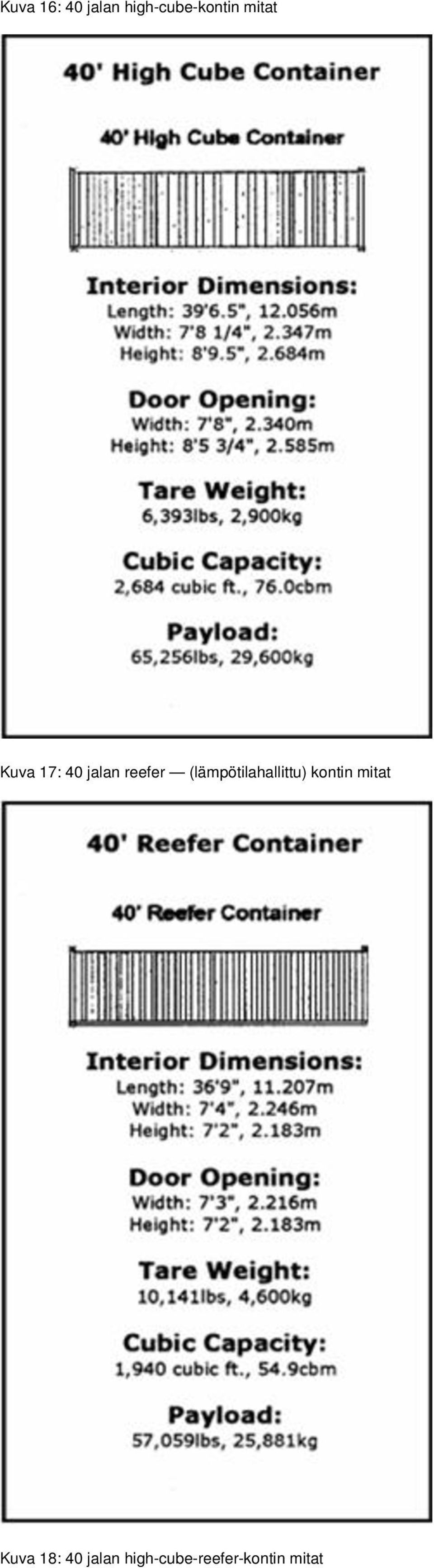 Kuva 16: 40 jalan high-cube-kontin mitat

40' High Cube Container

40' High Cube Container

Interior Dimensions:
Length: 39'6.5", 12.056m
Width: 7'8 1/4", 2.347m
Height: 8'9.5", 2.684m

Door Opening:
Width: 7'8", 2.340m
Height: 8'5 3/4", 2.585m

Tare Weight:
6,393lbs, 2,900kg

Cubic Capacity:
2,684 cubic ft., 76.0cbm

Payload:
65,256lbs, 29,600kg

Kuva 17: 40 jalan reefer — (lämpötilahallittu) kontin mitat

40' Reefer Container

40' Reefer Container

Interior Dimensions:
Length: 36'9", 11.207m
Width: 7'4", 2.246m
Height: 7'2", 2.183m

Door Opening:
Width: 7'3", 2.216m
Height: 7'2", 2.183m

Tare Weight:
10,141lbs, 4,600kg

Cubic Capacity:
1,940 cubic ft., 54.9cbm

Payload:
57,059lbs, 25,881kg

Kuva 18: 40 jalan high-cube-reefer-kontin mitat